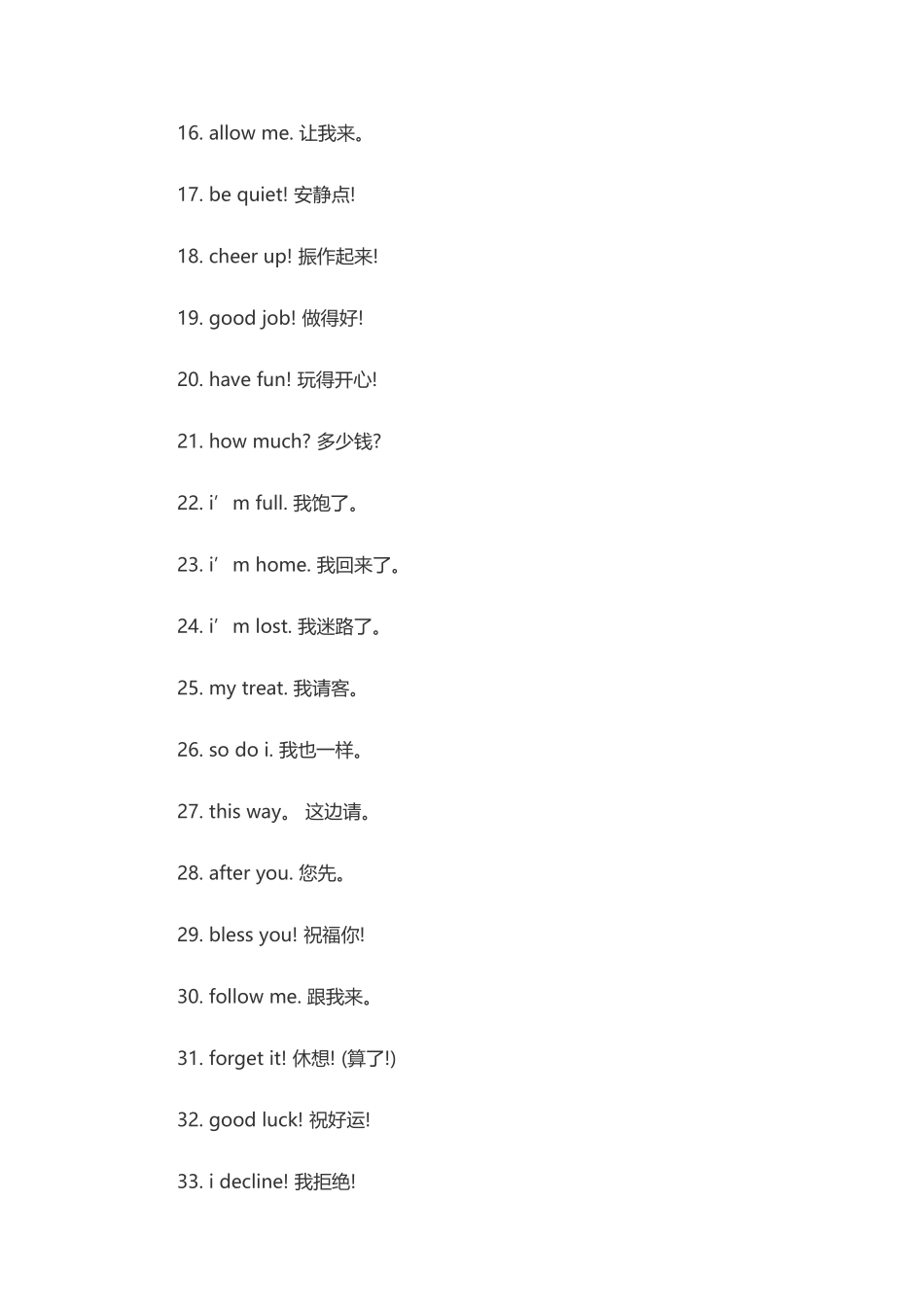 16. allow me. 让我来。

17. be quiet! 安静点!

18. cheer up! 振作起来!

19. good job! 做得好!

20. have fun! 玩得开心!

21. how much? 多少钱?

22. i’ m full. 我饱了。

23. i’ m home. 我回来了。

24. i’ m lost. 我迷路了。

25. my treat. 我请客。

26. so do i. 我也一样。

27. this way。 这边请。

28. after you. 您先。

29. bless you! 祝福你!

30. follow me. 跟我来。

31. forget it! 休想! (算了!)

32. good luck! 祝好运!

33. i decline! 我拒绝!